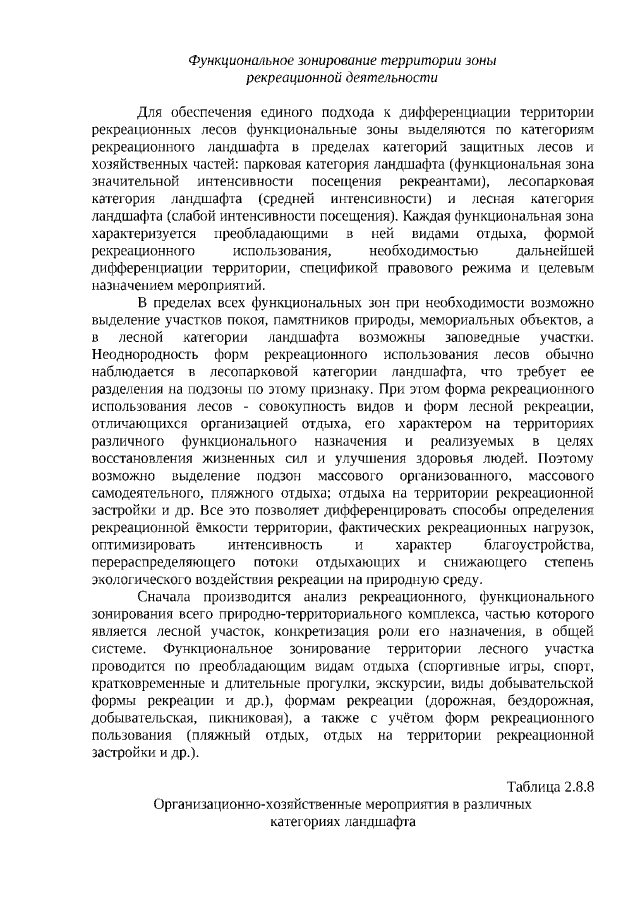 Функциональное зонирование территории зоны рекреационной деятельности

Для обеспечения единого подхода к дифференциации территории рекреационных лесов функциональные зоны выделяются по категориям рекреационного ландшафта в пределах категорий защитных лесов и хозяйственных частей: парковая категория ландшафта (функциональная зона значительной интенсивности посещения рекреантами), лесопарковая категория ландшафта (средней интенсивности) и лесная категория ландшафта (слабой интенсивности посещения). Каждая функциональная зона характеризуется преобладающими в ней видами отдыха, формой рекреационного использования, необходимостью дальнейшей дифференциации территории, спецификой правового режима и целевым назначением мероприятий.

В пределах всех функциональных зон при необходимости возможно выделение участков покоя, памятников природы, мемориальных объектов, а в лесной категории ландшафта возможны заповедные участки. Неоднородность форм рекреационного использования лесов обычно наблюдается в лесопарковой категории ландшафта, что требует ее разделения на подзоны по этому признаку. При этом форма рекреационного использования лесов - совокупность видов и форм лесной рекреации, отличающихся организацией отдыха, его характером на территориях различного функционального назначения и реализуемых в целях восстановления жизненных сил и улучшения здоровья людей. Поэтому возможно выделение подзон массового организованного, массового самодеятельного, пляжного отдыха; отдыха на территории рекреационной застройки и др. Все это позволяет дифференцировать способы определения рекреационной ёмкости территории, фактических рекреационных нагрузок, оптимизировать интенсивность и характер благоустройства, перераспределяющего потоки отдыхающих и снижающего степень экологического воздействия рекреации на природную среду.

Сначала производится анализ рекреационного, функционального зонирования всего природно-территориального комплекса, частью которого является лесной участок, конкретизация роли его назначения, в общей системе. Функциональное зонирование территории лесного участка проводится по преобладающим видам отдыха (спортивные игры, спорт, кратковременные и длительные прогулки, экскурсии, виды добывательской формы рекреации и др.), формам рекреации (дорожная, бездорожная, добывательская, пикниковая), а также с учётом форм рекреационного пользования (пляжный отдых, отдых на территории рекреационной застройки и др.).

Таблица 2.8.8

Организационно-хозяйственные мероприятия в различных категориях ландшафта